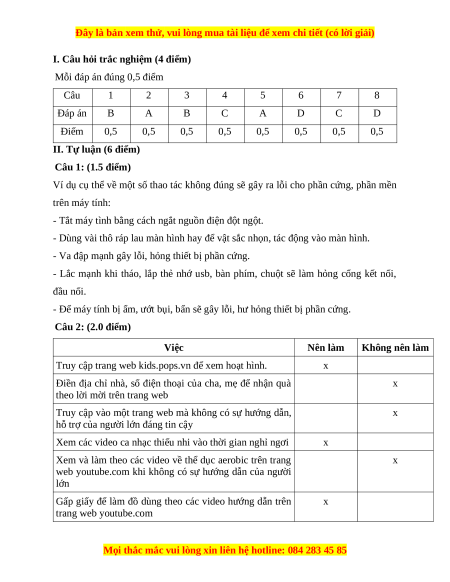 Đây là bản xem thử, vui lòng mua tài liệu để xem chi tiết (có lời giải)

I. Câu hỏi trắc nghiệm (4 điểm)

Mỗi đáp án đúng 0,5 điểm

| Câu | 1 | 2 | 3 | 4 | 5 | 6 | 7 | 8 |
|---|---|---|---|---|---|---|---|---|
| Đáp án | B | A | B | C | A | D | C | D |
| Điểm | 0,5 | 0,5 | 0,5 | 0,5 | 0,5 | 0,5 | 0,5 | 0,5 |

II. Tự luận (6 điểm)

Câu 1: (1.5 điểm)

Ví dụ cụ thể về một số thao tác không đúng sẽ gây ra lỗi cho phần cứng, phần mền trên máy tính:

- Tắt máy tình bằng cách ngắt nguồn điện đột ngột.

- Dùng vải thô ráp lau màn hình hay để vật sắc nhọn, tác động vào màn hình.

- Va đập mạnh gây lỗi, hỏng thiết bị phần cứng.

- Lắc mạnh khi tháo, lắp thẻ nhớ usb, bàn phím, chuột sẽ làm hỏng cổng kết nối, đầu nối.

- Để máy tính bị ẩm, ướt bụi, bẩn sẽ gây lỗi, hư hỏng thiết bị phần cứng.

Câu 2: (2.0 điểm)

| Việc | Nên làm | Không nên làm |
|---|---|---|
| Truy cập trang web kids.pops.vn để xem hoạt hình. | x | |
| Điền địa chỉ nhà, số điện thoại của cha, mẹ để nhận quà theo lời mời trên trang web | | x |
| Truy cập vào một trang web mà không có sự hướng dẫn, hỗ trợ của người lớn đáng tin cậy | | x |
| Xem các video ca nhạc thiếu nhi vào thời gian nghỉ ngơi | x | |
| Xem và làm theo các video về thể dục aerobic trên trang web youtube.com khi không có sự hướng dẫn của người lớn | | x |
| Gấp giấy để làm đồ dùng theo các video hướng dẫn trên trang web youtube.com | x | |

Mọi thắc mắc vui lòng xin liên hệ hotline: 084 283 45 85